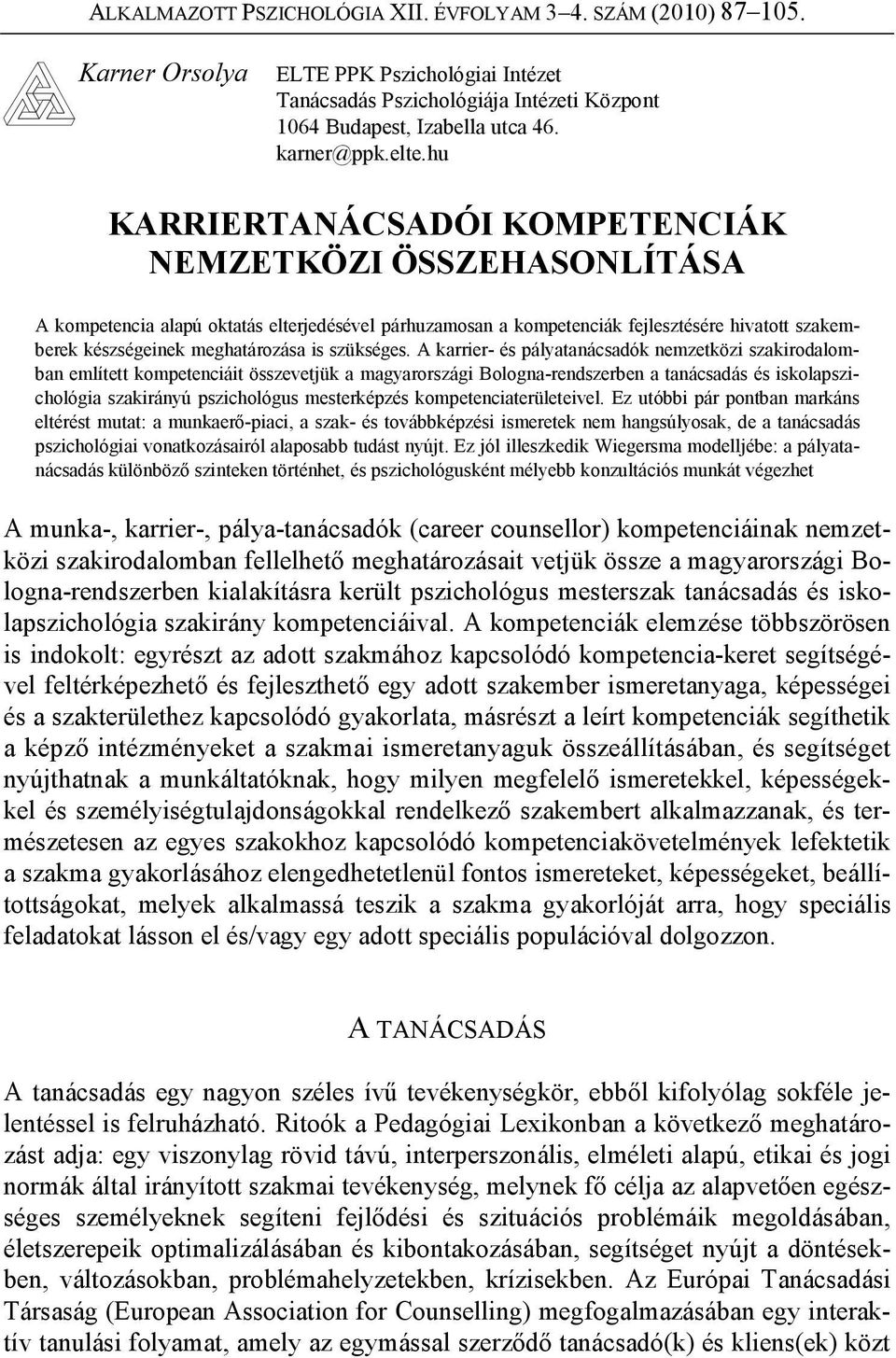 ALKALMAZOTT PSZICHOLÓGIA XII. ÉVFOLYAM 3–4. SZÁM (2010) 87–105.

Karner Orsolya

ELTE PPK Pszichológiai Intézet
Tanácsadás Pszichológiája Intézeti Központ
1064 Budapest, Izabella utca 46.
karner@ppk.elte.hu

KARRIERTANÁCSADÓI KOMPETENCIÁK NEMZETKÖZI ÖSSZEHASONLÍTÁSA

A kompetencia alapú oktatás elterjedésével párhuzamosan a kompetenciák fejlesztésére hivatott szakemberek készségeinek meghatározása is szükséges. A karrier- és pályatanácsadók nemzetközi szakirodalomban említett kompetenciáit összevetjük a magyarországi Bologna-rendszerben a tanácsadás és iskolapszichológia szakirányú pszichológus mesterképzés kompetenciaterületeivel. Ez utóbbi pár pontban markáns eltérést mutat: a munkaerő-piaci, a szak- és továbbképzési ismeretek nem hangsúlyosak, de a tanácsadás pszichológiai vonatkozásairól alaposabb tudást nyújt. Ez jól illeszkedik Wiegersma modelljébe: a pályatanácsadás különböző szinteken történhet, és pszichológusként mélyebb konzultációs munkát végezhet

A munka-, karrier-, pálya-tanácsadók (career counsellor) kompetenciáinak nemzetközi szakirodalomban fellelhető meghatározásait vetjük össze a magyarországi Bologna-rendszerben kialakításra került pszichológus mesterszak tanácsadás és iskolapszichológia szakirány kompetenciáival. A kompetenciák elemzése többszörösen is indokolt: egyrészt az adott szakmához kapcsolódó kompetencia-keret segítségével feltérképezhető és fejleszthető egy adott szakember ismeretanyaga, képességei és a szakterülethez kapcsolódó gyakorlata, másrészt a leírt kompetenciák segíthetik a képző intézményeket a szakmai ismeretanyaguk összeállításában, és segítséget nyújthatnak a munkáltatóknak, hogy milyen megfelelő ismeretekkel, képességekkel és személyiségtulajdonságokkal rendelkező szakembert alkalmazzanak, és természetesen az egyes szakokhoz kapcsolódó kompetenciakövetelmények lefektetik a szakma gyakorlásához elengedhetetlenül fontos ismereteket, képességeket, beállítottságokat, melyek alkalmassá teszik a szakma gyakorlóját arra, hogy speciális feladatokat lásson el és/vagy egy adott speciális populációval dolgozzon.

A TANÁCSADÁS

A tanácsadás egy nagyon széles ívű tevékenységkör, ebből kifolyólag sokféle jelentéssel is felruházható. Ritoók a Pedagógiai Lexikonban a következő meghatározást adja: egy viszonylag rövid távú, interperszonális, elméleti alapú, etikai és jogi normák által irányított szakmai tevékenység, melynek fő célja az alapvetően egészséges személyeknek segíteni fejlődési és szituációs problémáik megoldásában, életszerepeik optimalizálásában és kibontakozásában, segítséget nyújt a döntésekben, változásokban, problémahelyzetekben, krízisekben. Az Európai Tanácsadási Társaság (European Association for Counselling) megfogalmazásában egy interaktív tanulási folyamat, amely az egymással szerződő tanácsadó(k) és kliens(ek) közt